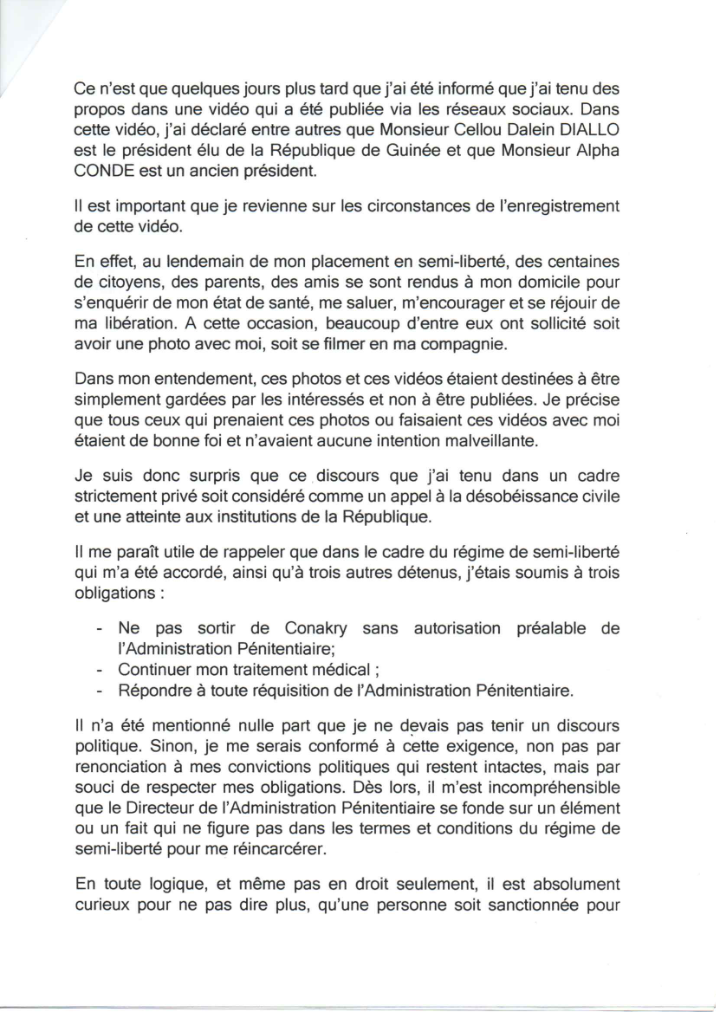 Ce n'est que quelques jours plus tard que j'ai été informé que j'ai tenu des propos dans une vidéo qui a été publiée via les réseaux sociaux. Dans cette vidéo, j'ai déclaré entre autres que Monsieur Cellou Dalein DIALLO est le président élu de la République de Guinée et que Monsieur Alpha CONDE est un ancien président.

Il est important que je revienne sur les circonstances de l'enregistrement de cette vidéo.

En effet, au lendemain de mon placement en semi-liberté, des centaines de citoyens, des parents, des amis se sont rendus à mon domicile pour s'enquérir de mon état de santé, me saluer, m'encourager et se réjouir de ma libération. A cette occasion, beaucoup d'entre eux ont sollicité soit avoir une photo avec moi, soit se filmer en ma compagnie.

Dans mon entendement, ces photos et ces vidéos étaient destinées à être simplement gardées par les intéressés et non à être publiées. Je précise que tous ceux qui prenaient ces photos ou faisaient ces vidéos avec moi étaient de bonne foi et n'avaient aucune intention malveillante.

Je suis donc surpris que ce discours que j'ai tenu dans un cadre strictement privé soit considéré comme un appel à la désobéissance civile et une atteinte aux institutions de la République.

Il me paraît utile de rappeler que dans le cadre du régime de semi-liberté qui m'a été accordé, ainsi qu'à trois autres détenus, j'étais soumis à trois obligations :

- Ne pas sortir de Conakry sans autorisation préalable de l'Administration Pénitentiaire;
- Continuer mon traitement médical ;
- Répondre à toute réquisition de l'Administration Pénitentiaire.

Il n'a été mentionné nulle part que je ne devais pas tenir un discours politique. Sinon, je me serais conformé à cette exigence, non pas par renonciation à mes convictions politiques qui restent intactes, mais par souci de respecter mes obligations. Dès lors, il m'est incompréhensible que le Directeur de l'Administration Pénitentiaire se fonde sur un élément ou un fait qui ne figure pas dans les termes et conditions du régime de semi-liberté pour me réincarcérer.

En toute logique, et même pas en droit seulement, il est absolument curieux pour ne pas dire plus, qu'une personne soit sanctionnée pour